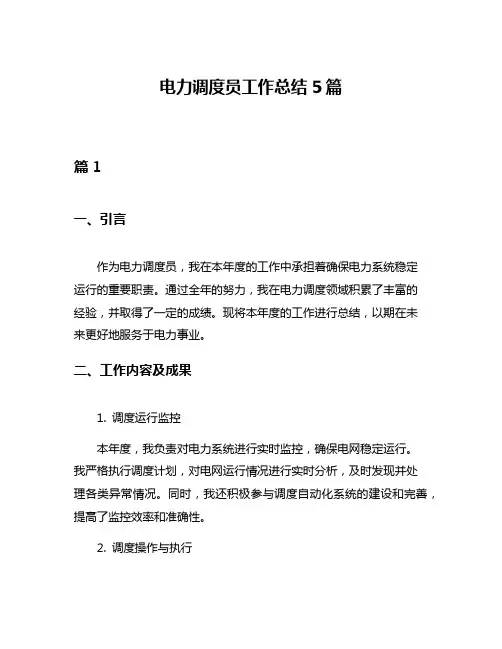 电力调度员工作总结 5 篇

篇 1

一、引言

作为电力调度员，我在本年度的工作中承担着确保电力系统稳定运行的重要职责。通过全年的努力，我在电力调度领域积累了丰富的经验，并取得了一定的成绩。现将本年度的工作进行总结，以期在未来更好地服务于电力事业。

二、工作内容及成果

1. 调度运行监控

本年度，我负责对电力系统进行实时监控，确保电网稳定运行。我严格执行调度计划，对电网运行情况进行实时分析，及时发现并处理各类异常情况。同时，我还积极参与调度自动化系统的建设和完善，提高了监控效率和准确性。

2. 调度操作与执行